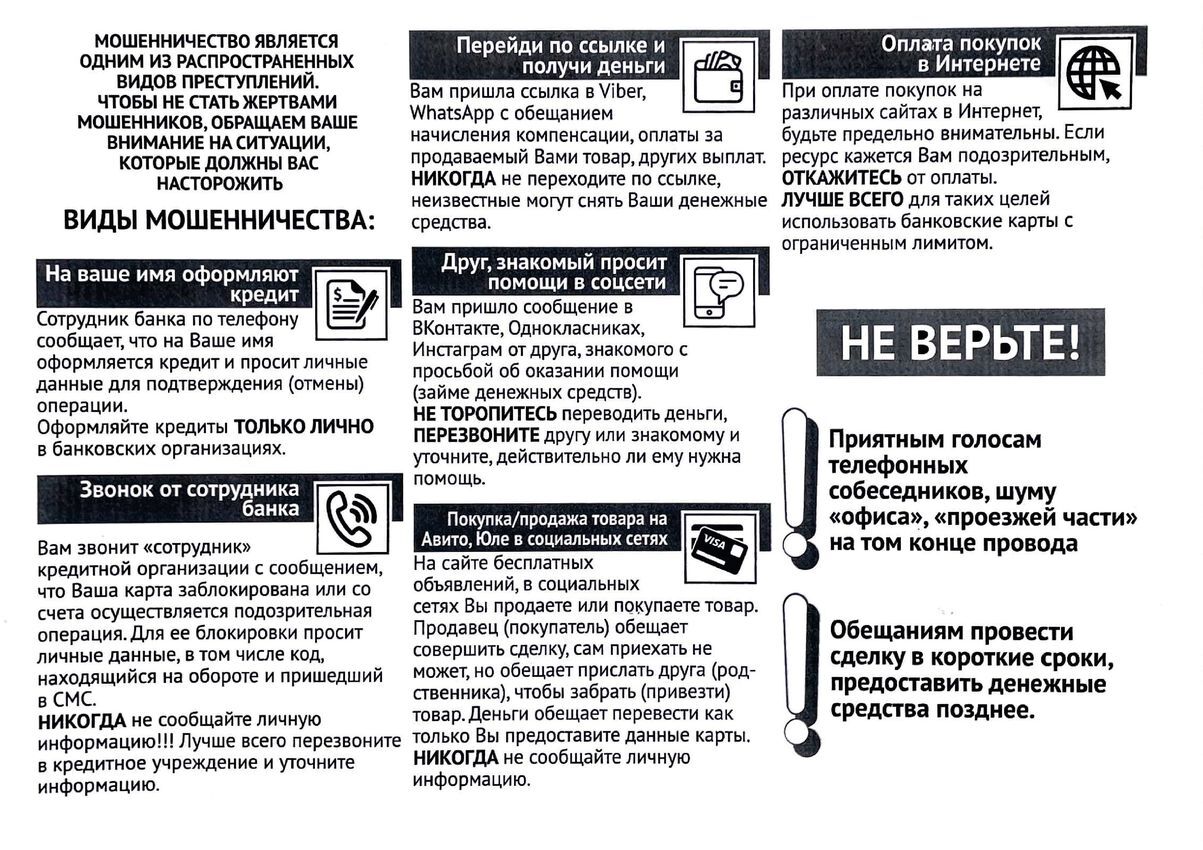 МОШЕННИЧЕСТВО ЯВЛЯЕТСЯ ОДНИМ ИЗ РАСПРОСТРАНЕННЫХ ВИДОВ ПРЕСТУПЛЕНИЙ. ЧТОБЫ НЕ СТАТЬ ЖЕРТВАМИ МОШЕННИКОВ, ОБРАЩАЕМ ВАШЕ ВНИМАНИЕ НА СИТУАЦИИ, КОТОРЫЕ ДОЛЖНЫ ВАС НАСТОРОЖИТЬ

ВИДЫ МОШЕННИЧЕСТВА:

На ваше имя оформляют кредит

Сотрудник банка по телефону сообщает, что на Ваше имя оформляется кредит и просит личные данные для подтверждения (отмены) операции.
Оформляйте кредиты ТОЛЬКО ЛИЧНО в банковских организациях.

Звонок от сотрудника банка

Вам звонит «сотрудник» кредитной организации с сообщением, что Ваша карта заблокирована или со счета осуществляется подозрительная операция. Для ее блокировки просит личные данные, в том числе код, находящийся на обороте и пришедший в СМС.
НИКОГДА не сообщайте личную информацию!!! Лучше всего перезвоните в кредитное учреждение и уточните информацию.

Перейди по ссылке и получи деньги

Вам пришла ссылка в Viber, WhatsApp с обещанием начисления компенсации, оплаты за продаваемый Вами товар, других выплат.
НИКОГДА не переходите по ссылке, неизвестные могут снять Ваши денежные средства.

Друг, знакомый просит помощи в соцсети

Вам пришло сообщение в ВКонтакте, Однокласниках, Инстаграм от друга, знакомого с просьбой об оказании помощи (займе денежных средств).
НЕ ТОРОПИТЕСЬ переводить деньги, ПЕРЕЗВОНИТЕ другу или знакомому и уточните, действительно ли ему нужна помощь.

Покупка/продажа товара на Авито, Юле в социальных сетях

На сайте бесплатных объявлений, в социальных сетях Вы продаете или покупаете товар. Продавец (покупатель) обещает совершить сделку, сам приехать не может, но обещает прислать друга (родственника), чтобы забрать (привезти) товар. Деньги обещает перевести как только Вы предоставите данные карты.
НИКОГДА не сообщайте личную информацию.

Оплата покупок в Интернете

При оплате покупок на различных сайтах в Интернет, будьте предельно внимательны. Если ресурс кажется Вам подозрительным, ОТКАЖИТЕСЬ от оплаты.
ЛУЧШЕ ВСЕГО для таких целей использовать банковские карты с ограниченным лимитом.

НЕ ВЕРЬТЕ!

Приятным голосам телефонных собеседников, шуму «офиса», «проезжей части» на том конце провода

Обещаниям провести сделку в короткие сроки, предоставить денежные средства позднее.